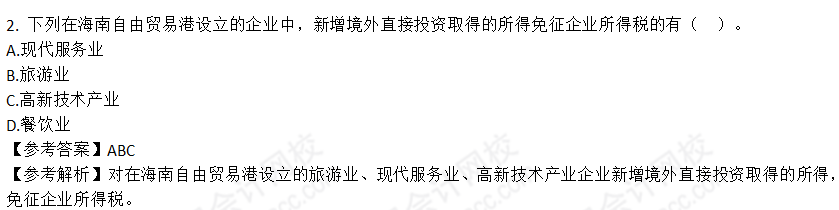 2. 下列在海南自由贸易港设立的企业中，新增境外直接投资取得的所得免征企业所得税的有（　）。
A.现代服务业
B.旅游业
C.高新技术产业
D.餐饮业
【参考答案】ABC
【参考解析】对在海南自由贸易港设立的旅游业、现代服务业、高新技术产业企业新增境外直接投资取得的所得，免征企业所得税。